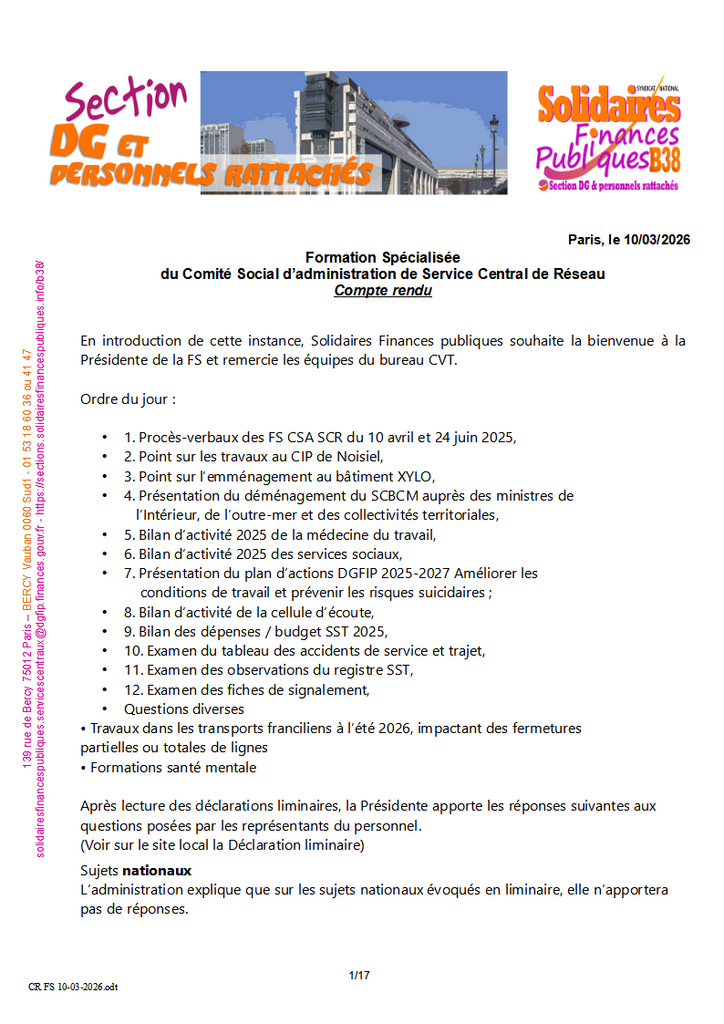 Section
DG ET
PERSONNELS RATTACHÉS

SYNDICAT NATIONAL
Solidaires Finances Publiques B38
Section DG & personnels rattachés

139 rue de Bercy 75012 Paris – BERCY Vauban 0060 Sud1 - 01 53 18 60 36 ou 41 47
solidairesfinancespubliques.servicescentraux@dgfip.finances.gouv.fr - https://sections.solidairesfinancespubliques.info/b38/

Paris, le 10/03/2026

Formation Spécialisée
du Comité Social d'administration de Service Central de Réseau
Compte rendu

En introduction de cette instance, Solidaires Finances publiques souhaite la bienvenue à la Présidente de la FS et remercie les équipes du bureau CVT.

Ordre du jour :

• 1. Procès-verbaux des FS CSA SCR du 10 avril et 24 juin 2025,
• 2. Point sur les travaux au CIP de Noisiel,
• 3. Point sur l'emménagement au bâtiment XYLO,
• 4. Présentation du déménagement du SCBCM auprès des ministres de l'Intérieur, de l'outre-mer et des collectivités territoriales,
• 5. Bilan d'activité 2025 de la médecine du travail,
• 6. Bilan d'activité 2025 des services sociaux,
• 7. Présentation du plan d'actions DGFIP 2025-2027 Améliorer les conditions de travail et prévenir les risques suicidaires ;
• 8. Bilan d'activité de la cellule d'écoute,
• 9. Bilan des dépenses / budget SST 2025,
• 10. Examen du tableau des accidents de service et trajet,
• 11. Examen des observations du registre SST,
• 12. Examen des fiches de signalement,
• Questions diverses
• Travaux dans les transports franciliens à l'été 2026, impactant des fermetures partielles ou totales de lignes
• Formations santé mentale

Après lecture des déclarations liminaires, la Présidente apporte les réponses suivantes aux questions posées par les représentants du personnel.
(Voir sur le site local la Déclaration liminaire)

Sujets nationaux
L'administration explique que sur les sujets nationaux évoqués en liminaire, elle n'apportera pas de réponses.

1/17

CR FS 10-03-2026.odt